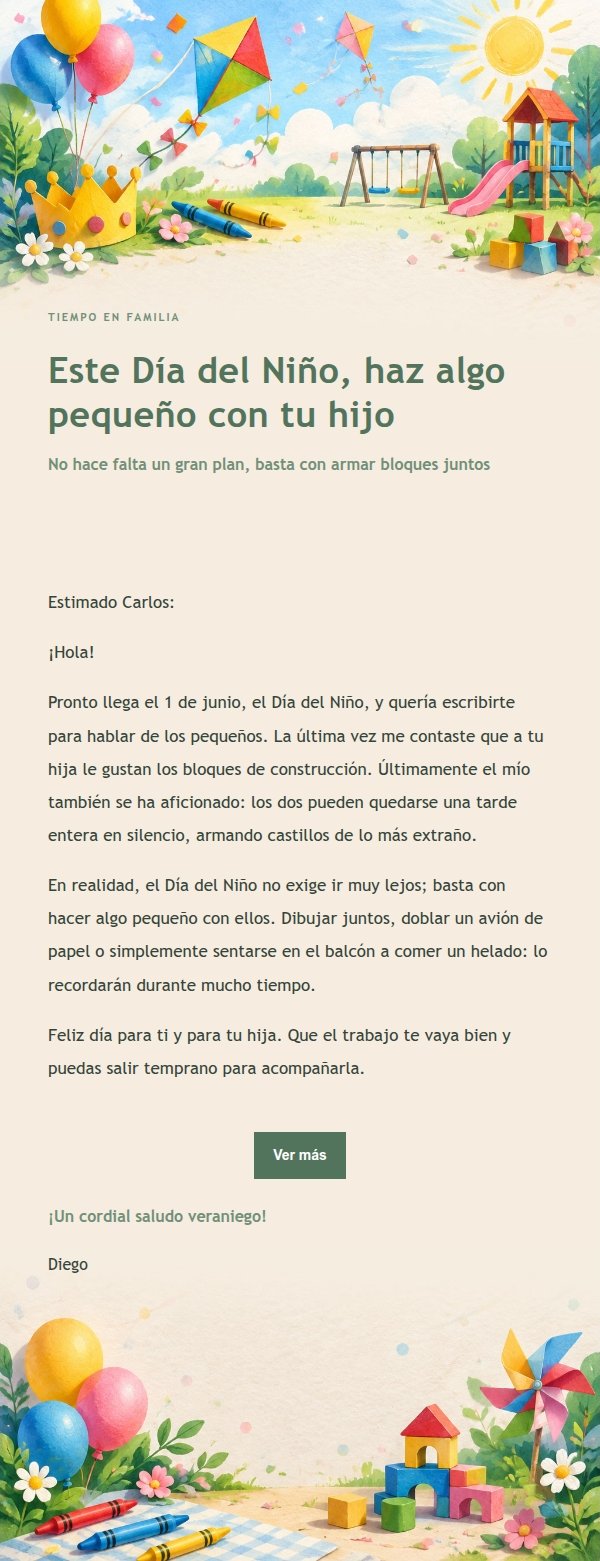 TIEMPO EN FAMILIA

Este Día del Niño, haz algo pequeño con tu hijo

No hace falta un gran plan, basta con armar bloques juntos

Estimado Carlos:

¡Hola!

Pronto llega el 1 de junio, el Día del Niño, y quería escribirte para hablar de los pequeños. La última vez me contaste que a tu hija le gustan los bloques de construcción. Últimamente el mío también se ha aficionado: los dos pueden quedarse una tarde entera en silencio, armando castillos de lo más extraño.

En realidad, el Día del Niño no exige ir muy lejos; basta con hacer algo pequeño con ellos. Dibujar juntos, doblar un avión de papel o simplemente sentarse en el balcón a comer un helado: lo recordarán durante mucho tiempo.

Feliz día para ti y para tu hija. Que el trabajo te vaya bien y puedas salir temprano para acompañarla.

Ver más

¡Un cordial saludo veraniego!

Diego